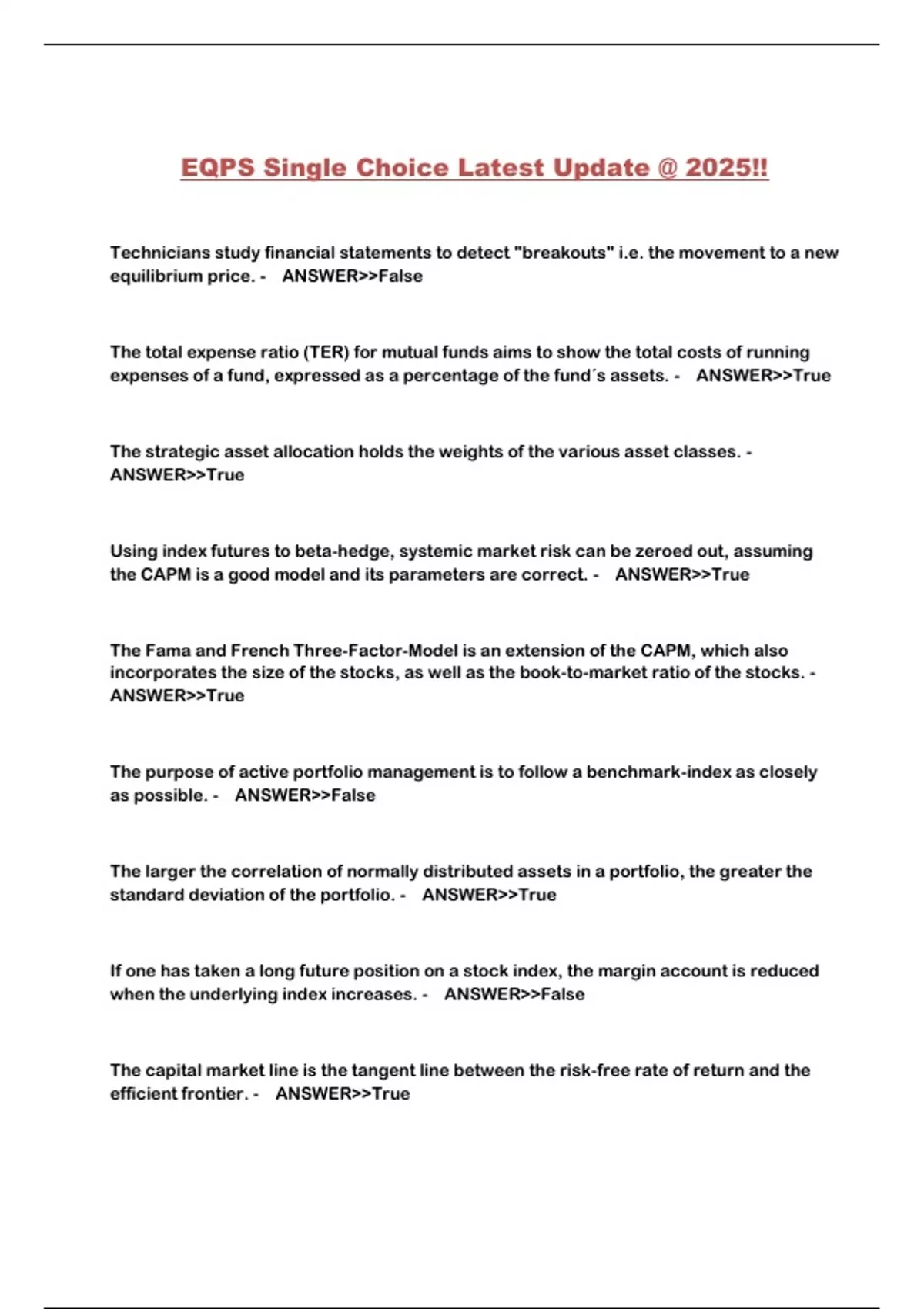 EQPS Single Choice Latest Update @ 2025!!

Technicians study financial statements to detect "breakouts" i.e. the movement to a new equilibrium price. - ANSWER>>False

The total expense ratio (TER) for mutual funds aims to show the total costs of running expenses of a fund, expressed as a percentage of the fund´s assets. - ANSWER>>True

The strategic asset allocation holds the weights of the various asset classes. - ANSWER>>True

Using index futures to beta-hedge, systemic market risk can be zeroed out, assuming the CAPM is a good model and its parameters are correct. - ANSWER>>True

The Fama and French Three-Factor-Model is an extension of the CAPM, which also incorporates the size of the stocks, as well as the book-to-market ratio of the stocks. - ANSWER>>True

The purpose of active portfolio management is to follow a benchmark-index as closely as possible. - ANSWER>>False

The larger the correlation of normally distributed assets in a portfolio, the greater the standard deviation of the portfolio. - ANSWER>>True

If one has taken a long future position on a stock index, the margin account is reduced when the underlying index increases. - ANSWER>>False

The capital market line is the tangent line between the risk-free rate of return and the efficient frontier. - ANSWER>>True